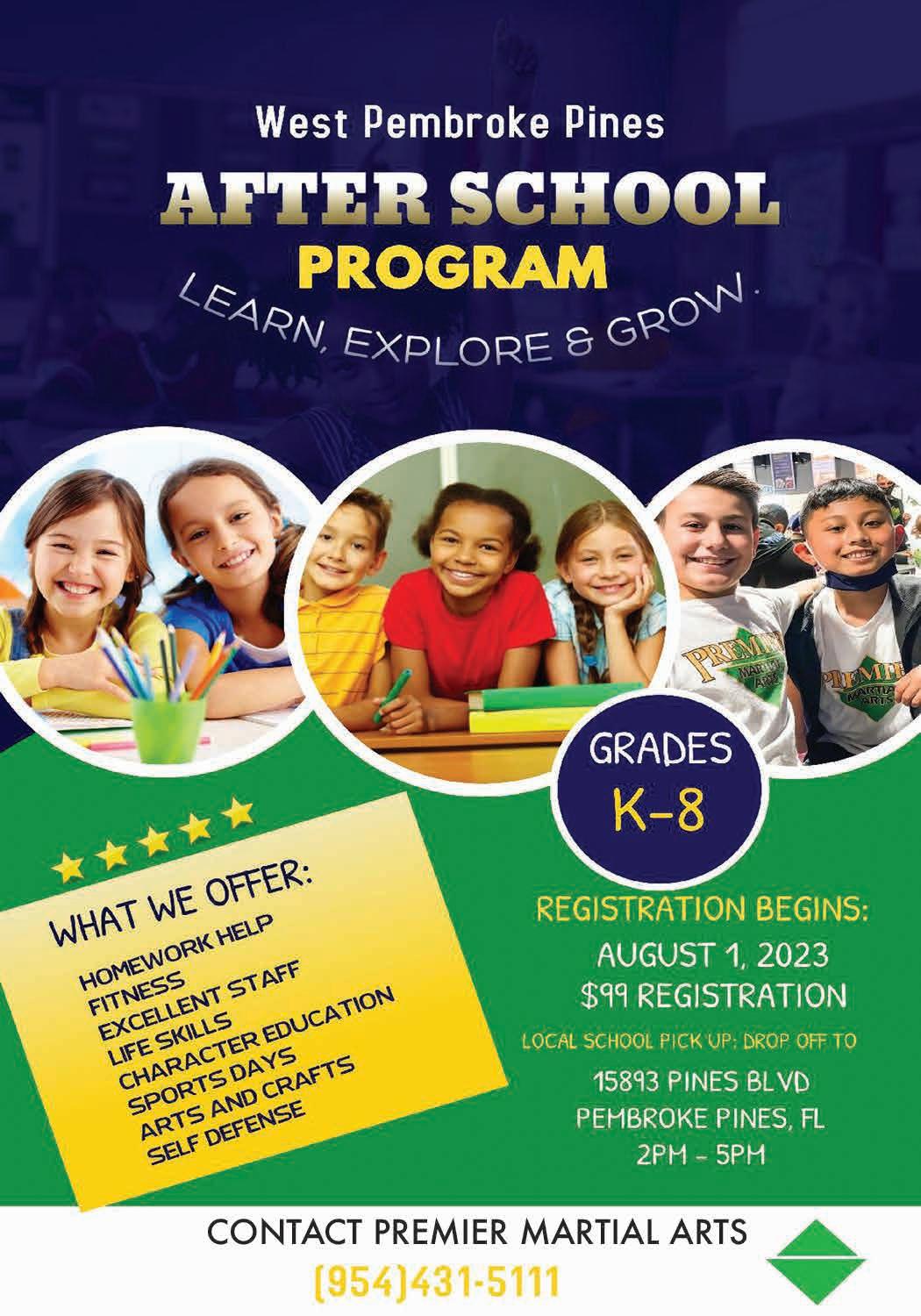 West Pembroke Pines

AFTER SCHOOL PROGRAM

LEARN, EXPLORE & GROW.

PREMIER MARTIAL ARTS

PREMIER MARTIAL ARTS

GRADES K-8

WHAT WE OFFER:

HOMEWORK HELP
FITNESS
EXCELLENT STAFF
LIFE SKILLS
CHARACTER EDUCATION
SPORTS DAYS
ARTS AND CRAFTS
SELF DEFENSE

REGISTRATION BEGINS:
AUGUST 1, 2023
$99 REGISTRATION

LOCAL SCHOOL PICK UP: DROP OFF TO

15893 PINES BLVD
PEMBROKE PINES, FL
2PM - 5PM

CONTACT PREMIER MARTIAL ARTS
(954)431-5111